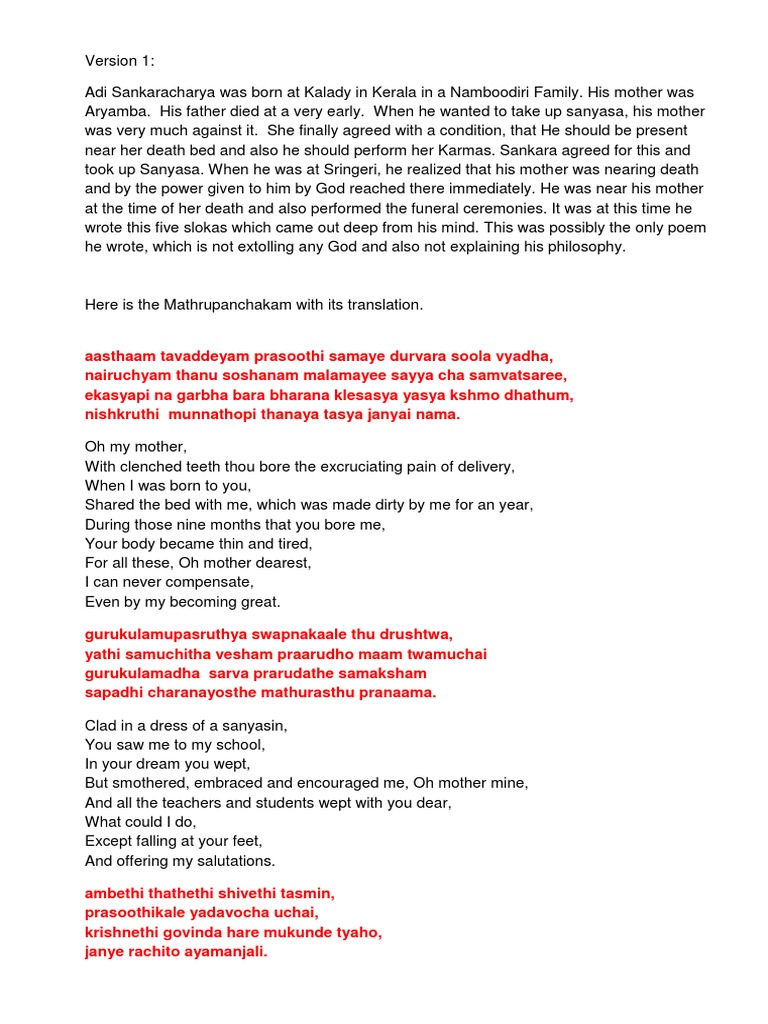 Version 1:

Adi Sankaracharya was born at Kalady in Kerala in a Namboodiri Family. His mother was Aryamba. His father died at a very early. When he wanted to take up sanyasa, his mother was very much against it. She finally agreed with a condition, that He should be present near her death bed and also he should perform her Karmas. Sankara agreed for this and took up Sanyasa. When he was at Sringeri, he realized that his mother was nearing death and by the power given to him by God reached there immediately. He was near his mother at the time of her death and also performed the funeral ceremonies. It was at this time he wrote this five slokas which came out deep from his mind. This was possibly the only poem he wrote, which is not extolling any God and also not explaining his philosophy.

Here is the Mathrupanchakam with its translation.

aasthaam tavaddeyam prasoothi samaye durvara soola vyadha,
nairuchyam thanu soshanam malamayee sayya cha samvatsaree,
ekasyapi na garbha bara bharana klesasya yasya kshmo dhathum,
nishkruthi munnathopi thanaya tasya janyai nama.

Oh my mother,
With clenched teeth thou bore the excruciating pain of delivery,
When I was born to you,
Shared the bed with me, which was made dirty by me for an year,
During those nine months that you bore me,
Your body became thin and tired,
For all these, Oh mother dearest,
I can never compensate,
Even by my becoming great.

gurukulamupasruthya swapnakaale thu drushtwa,
yathi samuchitha vesham praarudho maam twamuchai
gurukulamadha sarva prarudathe samaksham
sapadhi charanayosthe mathurasthu pranaama.

Clad in a dress of a sanyasin,
You saw me to my school,
In your dream you wept,
But smothered, embraced and encouraged me, Oh mother mine,
And all the teachers and students wept with you dear,
What could I do,
Except falling at your feet,
And offering my salutations.

ambethi thathethi shivethi tasmin,
prasoothikale yadavocha uchai,
krishnethi govinda hare mukunde tyaho,
janye rachito ayamanjali.